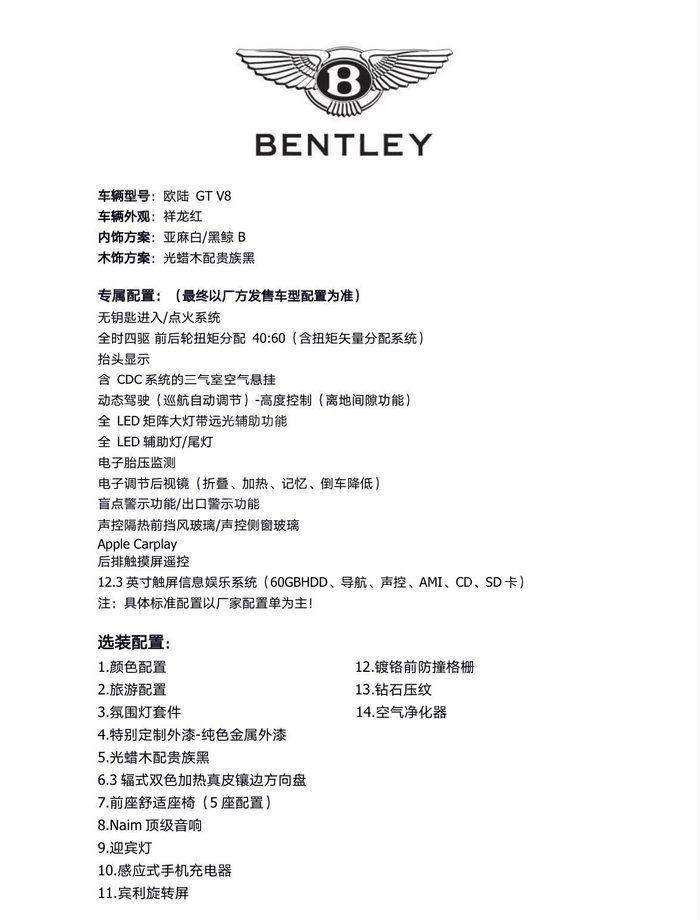 B

BENTLEY

车辆型号：欧陆 GT V8
车辆外观：祥龙红
内饰方案：亚麻白/黑鲸 B
木饰方案：光蜡木配贵族黑

专属配置：（最终以厂方发售车型配置为准）
无钥匙进入/点火系统
全时四驱 前后轮扭矩分配 40:60（含扭矩矢量分配系统）
抬头显示
含 CDC 系统的三气室空气悬挂
动态驾驶（巡航自动调节）-高度控制（离地间隙功能）
全 LED 矩阵大灯带远光辅助功能
全 LED 辅助灯/尾灯
电子胎压监测
电子调节后视镜（折叠、加热、记忆、倒车降低）
盲点警示功能/出口警示功能
声控隔热前挡风玻璃/声控侧窗玻璃
Apple Carplay
后排触摸屏遥控
12.3 英寸触屏信息娱乐系统（60GBHDD、导航、声控、AMI、CD、SD 卡）
注：具体标准配置以厂家配置单为主！

选装配置：
1.颜色配置
2.旅游配置
3.氛围灯套件
4.特别定制外漆-纯色金属外漆
5.光蜡木配贵族黑
6.3 辐式双色加热真皮镶边方向盘
7.前座舒适座椅（5 座配置）
8.Naim 顶级音响
9.迎宾灯
10.感应式手机充电器
11.宾利旋转屏

12.镀铬前防撞格栅
13.钻石压纹
14.空气净化器